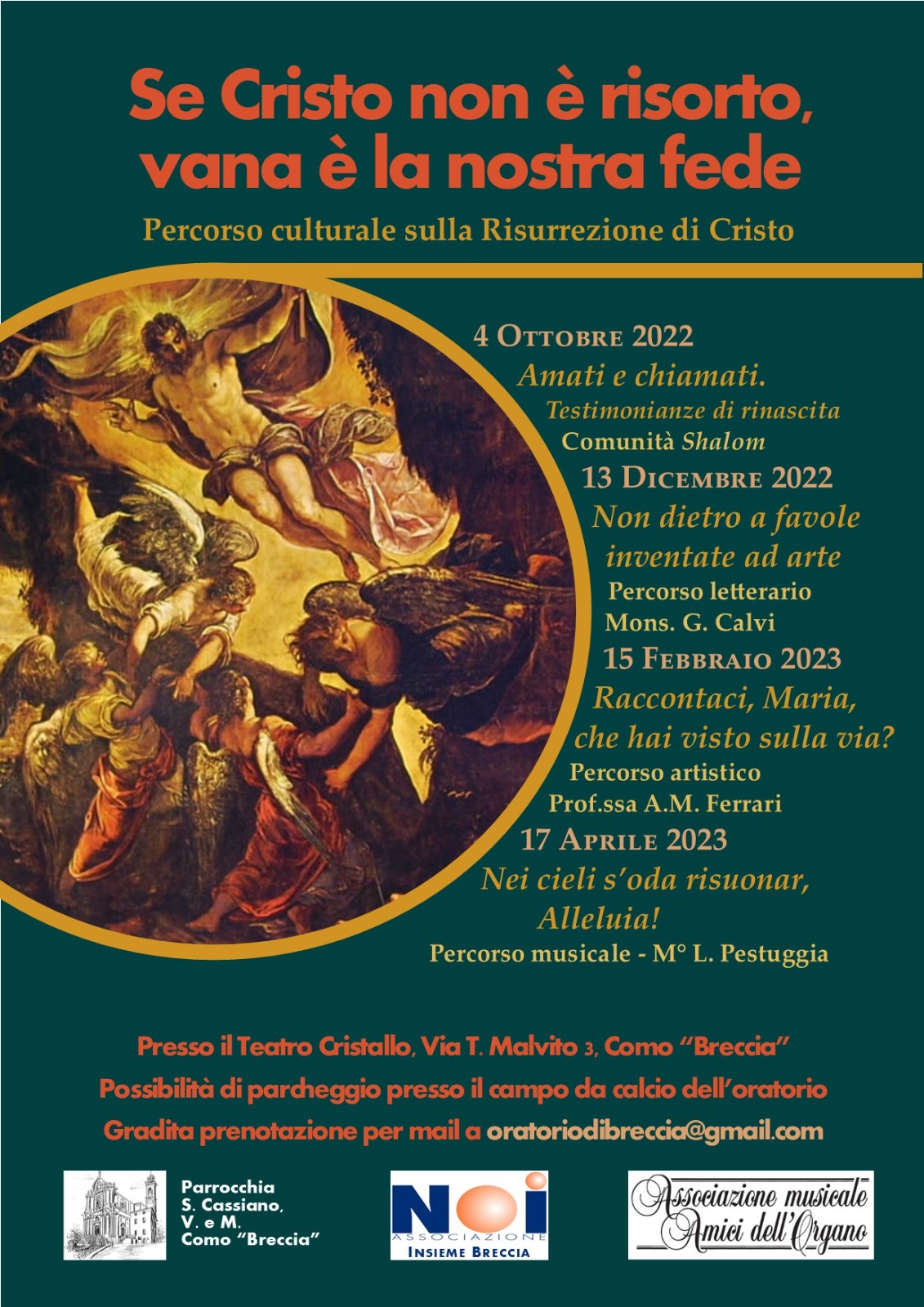 Se Cristo non è risorto, vana è la nostra fede

Percorso culturale sulla Risurrezione di Cristo

4 Ottobre 2022
Amati e chiamati.
Testimonianze di rinascita
Comunità Shalom

13 Dicembre 2022
Non dietro a favole inventate ad arte
Percorso letterario
Mons. G. Calvi

15 Febbraio 2023
Raccontaci, Maria, che hai visto sulla via?
Percorso artistico
Prof.ssa A.M. Ferrari

17 Aprile 2023
Nei cieli s'oda risuonar, Alleluia!
Percorso musicale - M° L. Pestuggia

Presso il Teatro Cristallo, Via T. Malvito 3, Como "Breccia"
Possibilità di parcheggio presso il campo da calcio dell'oratorio
Gradita prenotazione per mail a oratoriodibreccia@gmail.com

Parrocchia S. Cassiano, V. e M. Como "Breccia"

NOI ASSOCIAZIONE INSIEME BRECCIA

Associazione musicale Amici dell'Organo